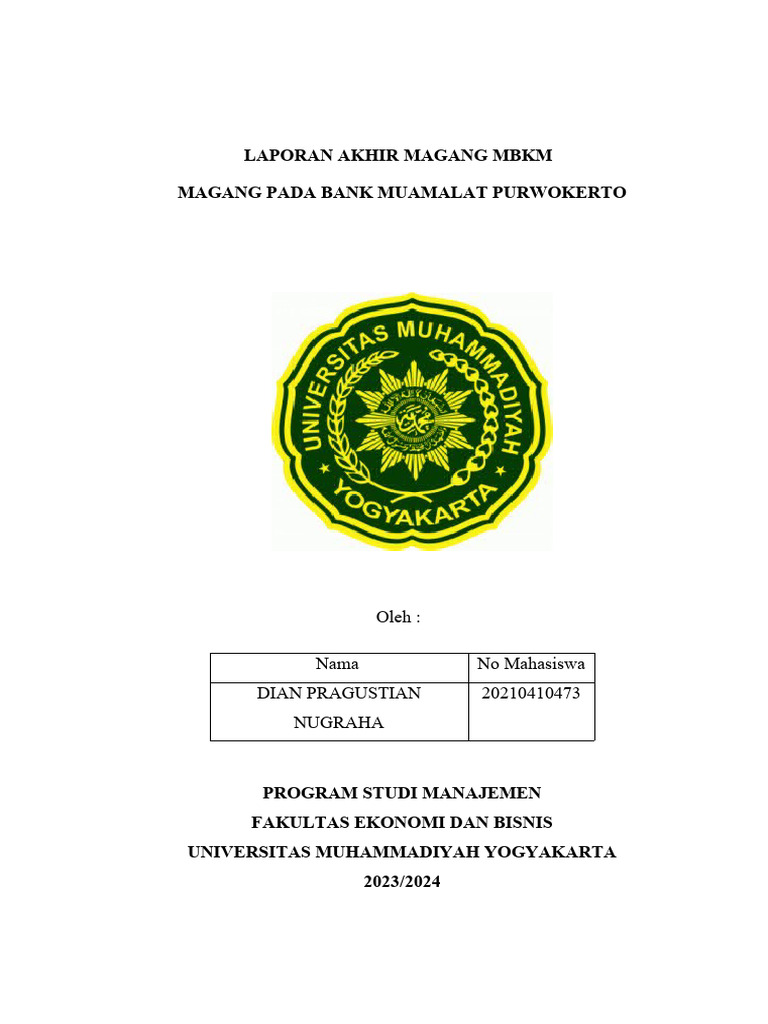 LAPORAN AKHIR MAGANG MBKM

MAGANG PADA BANK MUAMALAT PURWOKERTO

UNIVERSITAS MUHAMMADIYAH YOGYAKARTA

Oleh :

| Nama | No Mahasiswa |
|---|---|
| DIAN PRAGUSTIAN NUGRAHA | 20210410473 |

PROGRAM STUDI MANAJEMEN
FAKULTAS EKONOMI DAN BISNIS
UNIVERSITAS MUHAMMADIYAH YOGYAKARTA
2023/2024